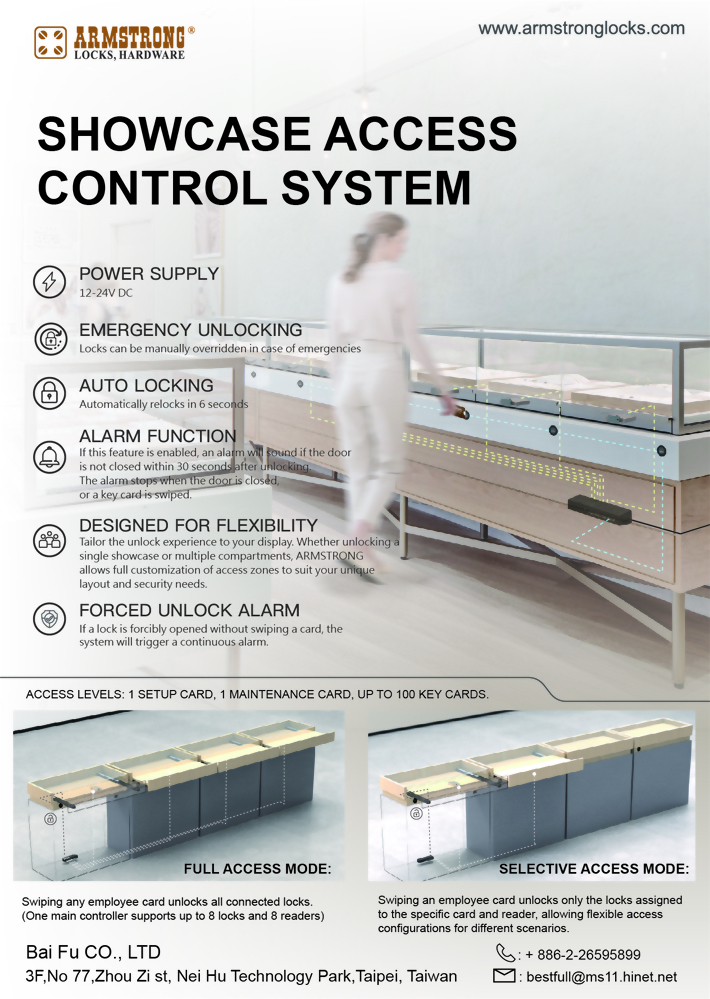 ARMSTRONG®
LOCKS, HARDWARE

www.armstronglocks.com

SHOWCASE ACCESS CONTROL SYSTEM

POWER SUPPLY
12-24V DC

EMERGENCY UNLOCKING
Locks can be manually overridden in case of emergencies

AUTO LOCKING
Automatically relocks in 6 seconds

ALARM FUNCTION
If this feature is enabled, an alarm will sound if the door is not closed within 30 seconds after unlocking. The alarm stops when the door is closed, or a key card is swiped.

DESIGNED FOR FLEXIBILITY
Tailor the unlock experience to your display. Whether unlocking a single showcase or multiple compartments, ARMSTRONG allows full customization of access zones to suit your unique layout and security needs.

FORCED UNLOCK ALARM
If a lock is forcibly opened without swiping a card, the system will trigger a continuous alarm.

ACCESS LEVELS: 1 SETUP CARD, 1 MAINTENANCE CARD, UP TO 100 KEY CARDS.

FULL ACCESS MODE:

Swiping any employee card unlocks all connected locks. (One main controller supports up to 8 locks and 8 readers)

SELECTIVE ACCESS MODE:

Swiping an employee card unlocks only the locks assigned to the specific card and reader, allowing flexible access configurations for different scenarios.

Bai Fu CO., LTD
3F,No 77,Zhou Zi st, Nei Hu Technology Park,Taipei, Taiwan

: + 886-2-26595899
: bestfull@ms11.hinet.net